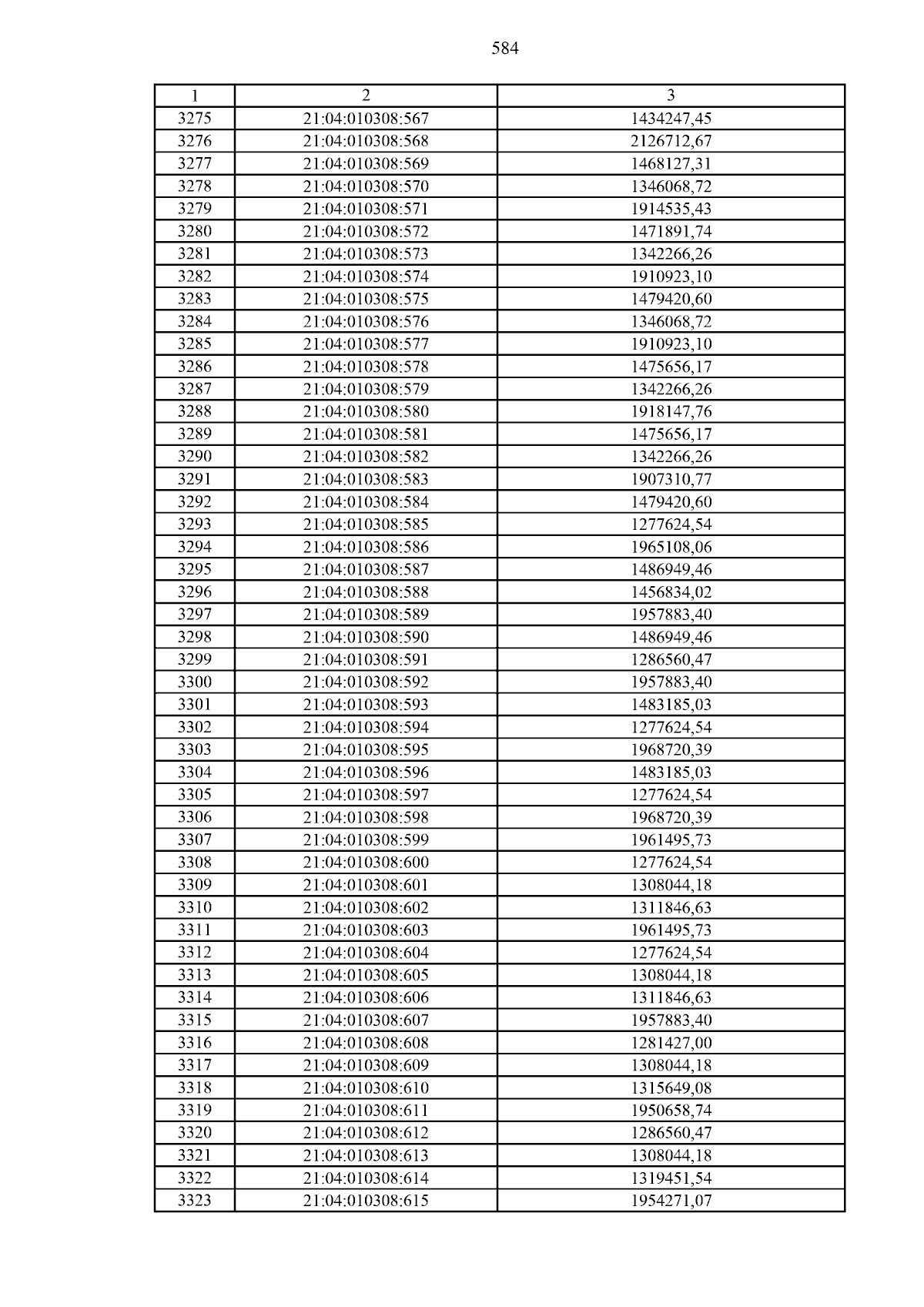 584

| 1 | 2 | 3 |
|---|---|---|
| 3275 | 21:04:010308:567 | 1434247,45 |
| 3276 | 21:04:010308:568 | 2126712,67 |
| 3277 | 21:04:010308:569 | 1468127,31 |
| 3278 | 21:04:010308:570 | 1346068,72 |
| 3279 | 21:04:010308:571 | 1914535,43 |
| 3280 | 21:04:010308:572 | 1471891,74 |
| 3281 | 21:04:010308:573 | 1342266,26 |
| 3282 | 21:04:010308:574 | 1910923,10 |
| 3283 | 21:04:010308:575 | 1479420,60 |
| 3284 | 21:04:010308:576 | 1346068,72 |
| 3285 | 21:04:010308:577 | 1910923,10 |
| 3286 | 21:04:010308:578 | 1475656,17 |
| 3287 | 21:04:010308:579 | 1342266,26 |
| 3288 | 21:04:010308:580 | 1918147,76 |
| 3289 | 21:04:010308:581 | 1475656,17 |
| 3290 | 21:04:010308:582 | 1342266,26 |
| 3291 | 21:04:010308:583 | 1907310,77 |
| 3292 | 21:04:010308:584 | 1479420,60 |
| 3293 | 21:04:010308:585 | 1277624,54 |
| 3294 | 21:04:010308:586 | 1965108,06 |
| 3295 | 21:04:010308:587 | 1486949,46 |
| 3296 | 21:04:010308:588 | 1456834,02 |
| 3297 | 21:04:010308:589 | 1957883,40 |
| 3298 | 21:04:010308:590 | 1486949,46 |
| 3299 | 21:04:010308:591 | 1286560,47 |
| 3300 | 21:04:010308:592 | 1957883,40 |
| 3301 | 21:04:010308:593 | 1483185,03 |
| 3302 | 21:04:010308:594 | 1277624,54 |
| 3303 | 21:04:010308:595 | 1968720,39 |
| 3304 | 21:04:010308:596 | 1483185,03 |
| 3305 | 21:04:010308:597 | 1277624,54 |
| 3306 | 21:04:010308:598 | 1968720,39 |
| 3307 | 21:04:010308:599 | 1961495,73 |
| 3308 | 21:04:010308:600 | 1277624,54 |
| 3309 | 21:04:010308:601 | 1308044,18 |
| 3310 | 21:04:010308:602 | 1311846,63 |
| 3311 | 21:04:010308:603 | 1961495,73 |
| 3312 | 21:04:010308:604 | 1277624,54 |
| 3313 | 21:04:010308:605 | 1308044,18 |
| 3314 | 21:04:010308:606 | 1311846,63 |
| 3315 | 21:04:010308:607 | 1957883,40 |
| 3316 | 21:04:010308:608 | 1281427,00 |
| 3317 | 21:04:010308:609 | 1308044,18 |
| 3318 | 21:04:010308:610 | 1315649,08 |
| 3319 | 21:04:010308:611 | 1950658,74 |
| 3320 | 21:04:010308:612 | 1286560,47 |
| 3321 | 21:04:010308:613 | 1308044,18 |
| 3322 | 21:04:010308:614 | 1319451,54 |
| 3323 | 21:04:010308:615 | 1954271,07 |